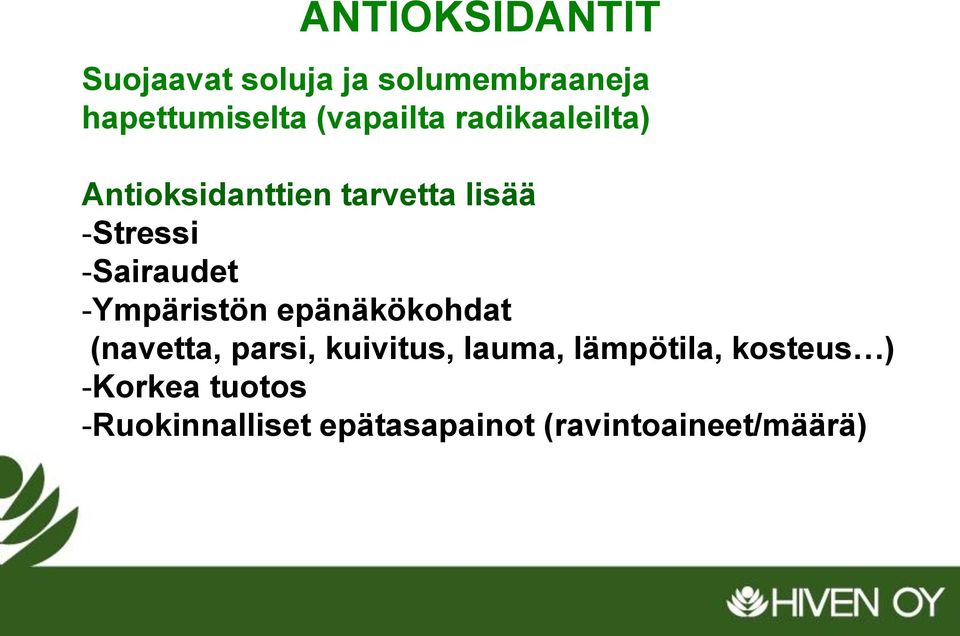 ANTIOKSIDANTIT

Suojaavat soluja ja solumembraaneja hapettumiselta (vapailta radikaaleilta)

Antioksidanttien tarvetta lisää
-Stressi
-Sairaudet
-Ympäristön epänäkökohdat
(navetta, parsi, kuivitus, lauma, lämpötila, kosteus…)
-Korkea tuotos
-Ruokinnalliset epätasapainot (ravintoaineet/määrä)

HIVEN OY